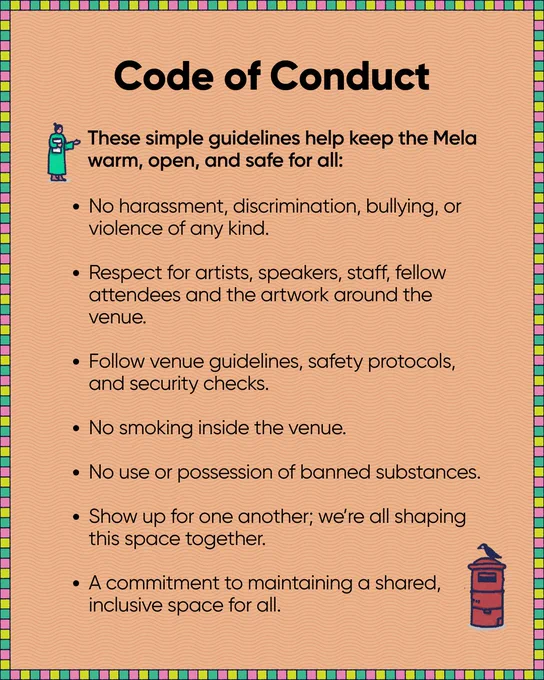 Code of Conduct

These simple guidelines help keep the Mela warm, open, and safe for all:

• No harassment, discrimination, bullying, or violence of any kind.

• Respect for artists, speakers, staff, fellow attendees and the artwork around the venue.

• Follow venue guidelines, safety protocols, and security checks.

• No smoking inside the venue.

• No use or possession of banned substances.

• Show up for one another; we're all shaping this space together.

• A commitment to maintaining a shared, inclusive space for all.